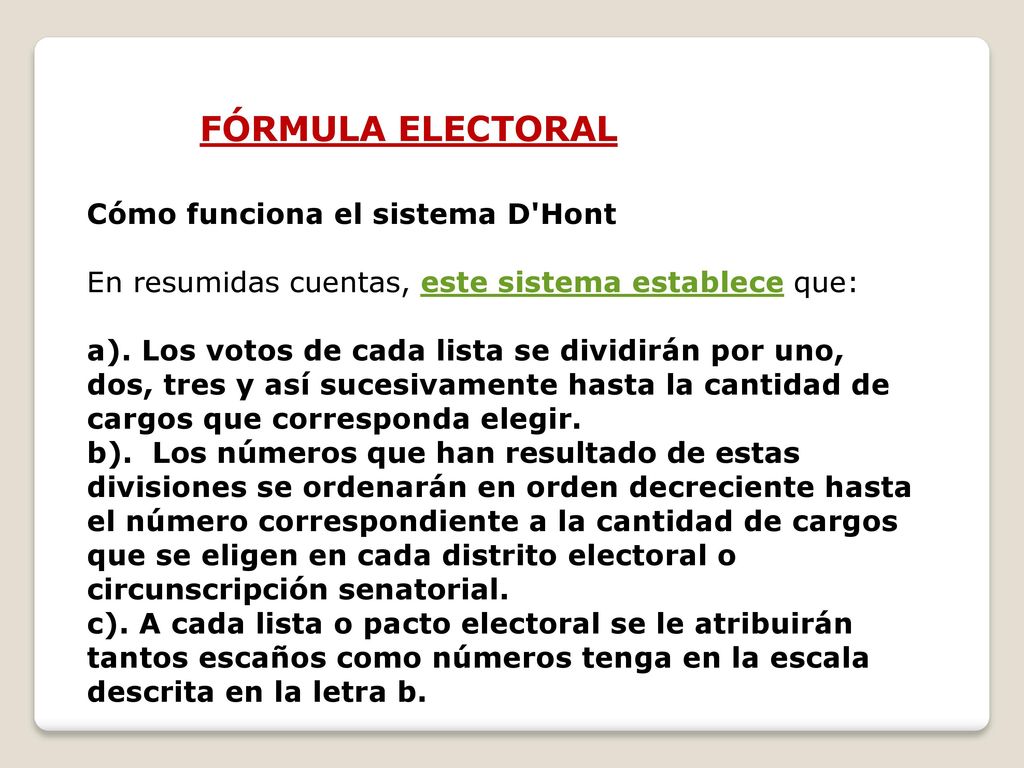 FÓRMULA ELECTORAL

Cómo funciona el sistema D'Hont

En resumidas cuentas, este sistema establece que:

a). Los votos de cada lista se dividirán por uno, dos, tres y así sucesivamente hasta la cantidad de cargos que corresponda elegir.
b). Los números que han resultado de estas divisiones se ordenarán en orden decreciente hasta el número correspondiente a la cantidad de cargos que se eligen en cada distrito electoral o circunscripción senatorial.
c). A cada lista o pacto electoral se le atribuirán tantos escaños como números tenga en la escala descrita en la letra b.